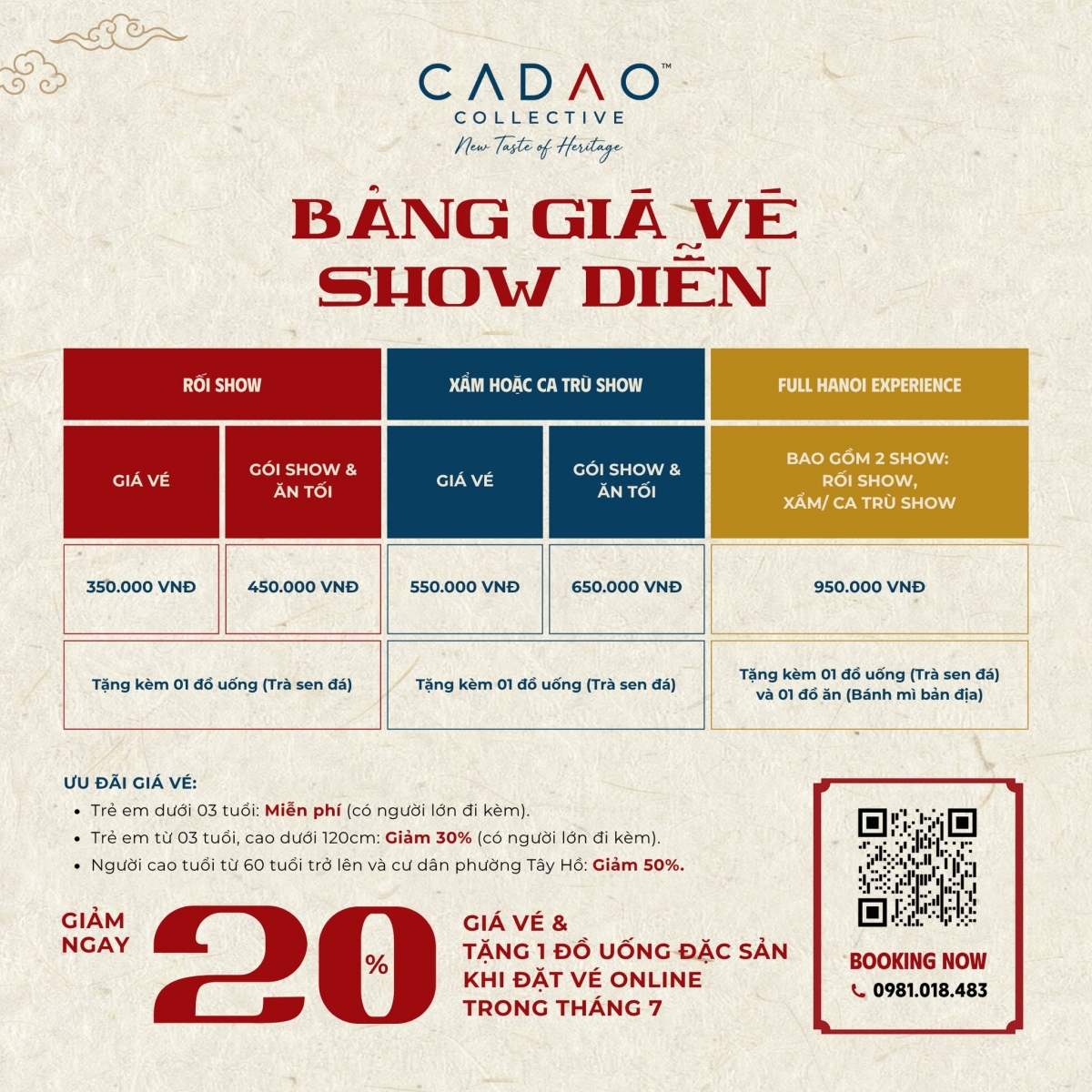 CADAO™
COLLECTIVE
New Taste of Heritage

BẢNG GIÁ VÉ
SHOW DIỄN

| RỐI SHOW | | XẨM HOẶC CA TRÙ SHOW | | FULL HANOI EXPERIENCE |
|---|---|---|---|---|
| GIÁ VÉ | GÓI SHOW & ĂN TỐI | GIÁ VÉ | GÓI SHOW & ĂN TỐI | BAO GỒM 2 SHOW: RỐI SHOW, XẨM/ CA TRÙ SHOW |
| 350.000 VNĐ | 450.000 VNĐ | 550.000 VNĐ | 650.000 VNĐ | 950.000 VNĐ |
| Tặng kèm 01 đồ uống (Trà sen đá) | | Tặng kèm 01 đồ uống (Trà sen đá) | | Tặng kèm 01 đồ uống (Trà sen đá) và 01 đồ ăn (Bánh mì bản địa) |

ƯU ĐÃI GIÁ VÉ:
• Trẻ em dưới 03 tuổi: Miễn phí (có người lớn đi kèm).
• Trẻ em từ 03 tuổi, cao dưới 120cm: Giảm 30% (có người lớn đi kèm).
• Người cao tuổi từ 60 tuổi trở lên và cư dân phường Tây Hồ: Giảm 50%.

GIẢM NGAY
20%
GIÁ VÉ &
TẶNG 1 ĐỒ UỐNG ĐẶC SẢN
KHI ĐẶT VÉ ONLINE
TRONG THÁNG 7

BOOKING NOW
0981.018.483